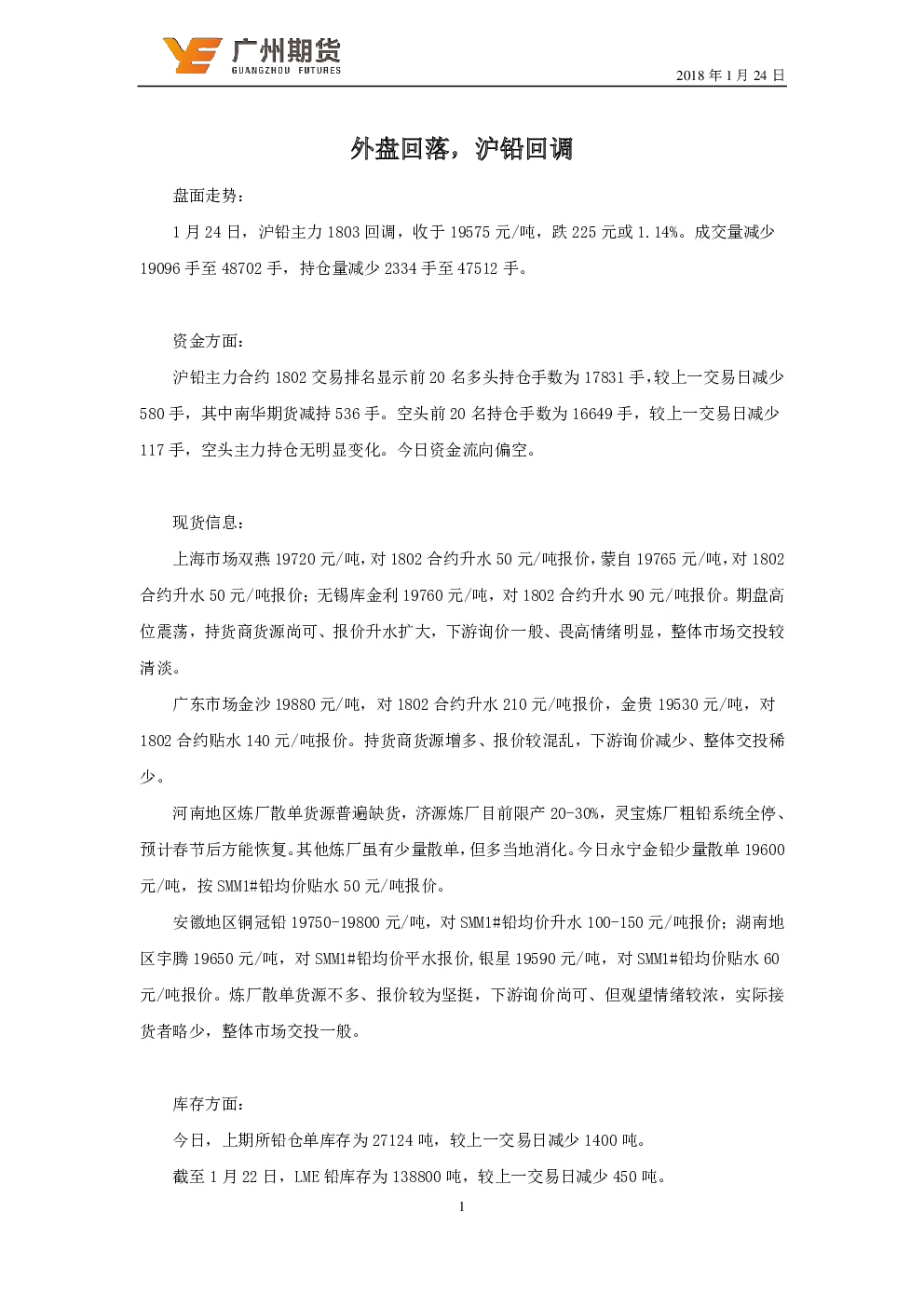 广州期货
GUANGZHOU FUTURES

2018 年 1 月 24 日

外盘回落，沪铅回调

盘面走势：

1 月 24 日，沪铅主力 1803 回调，收于 19575 元/吨，跌 225 元或 1.14%。成交量减少 19096 手至 48702 手，持仓量减少 2334 手至 47512 手。

资金方面：

沪铅主力合约 1802 交易排名显示前 20 名多头持仓手数为 17831 手，较上一交易日减少 580 手，其中南华期货减持 536 手。空头前 20 名持仓手数为 16649 手，较上一交易日减少 117 手，空头主力持仓无明显变化。今日资金流向偏空。

现货信息：

上海市场双燕 19720 元/吨，对 1802 合约升水 50 元/吨报价，蒙自 19765 元/吨，对 1802 合约升水 50 元/吨报价；无锡库金利 19760 元/吨，对 1802 合约升水 90 元/吨报价。期盘高位震荡，持货商货源尚可、报价升水扩大，下游询价一般、畏高情绪明显，整体市场交投较清淡。

广东市场金沙 19880 元/吨，对 1802 合约升水 210 元/吨报价，金贵 19530 元/吨，对 1802 合约贴水 140 元/吨报价。持货商货源增多、报价较混乱，下游询价减少、整体交投稀少。

河南地区炼厂散单货源普遍缺货，济源炼厂目前限产 20-30%，灵宝炼厂粗铅系统全停、预计春节后方能恢复。其他炼厂虽有少量散单，但多当地消化。今日永宁金铅少量散单 19600 元/吨，按 SMM1#铅均价贴水 50 元/吨报价。

安徽地区铜冠铅 19750-19800 元/吨，对 SMM1#铅均价升水 100-150 元/吨报价；湖南地区宇腾 19650 元/吨，对 SMM1#铅均价平水报价，银星 19590 元/吨，对 SMM1#铅均价贴水 60 元/吨报价。炼厂散单货源不多、报价较为坚挺，下游询价尚可、但观望情绪较浓，实际接货者略少，整体市场交投一般。

库存方面：

今日，上期所铅仓单库存为 27124 吨，较上一交易日减少 1400 吨。

截至 1 月 22 日，LME 铅库存为 138800 吨，较上一交易日减少 450 吨。

1